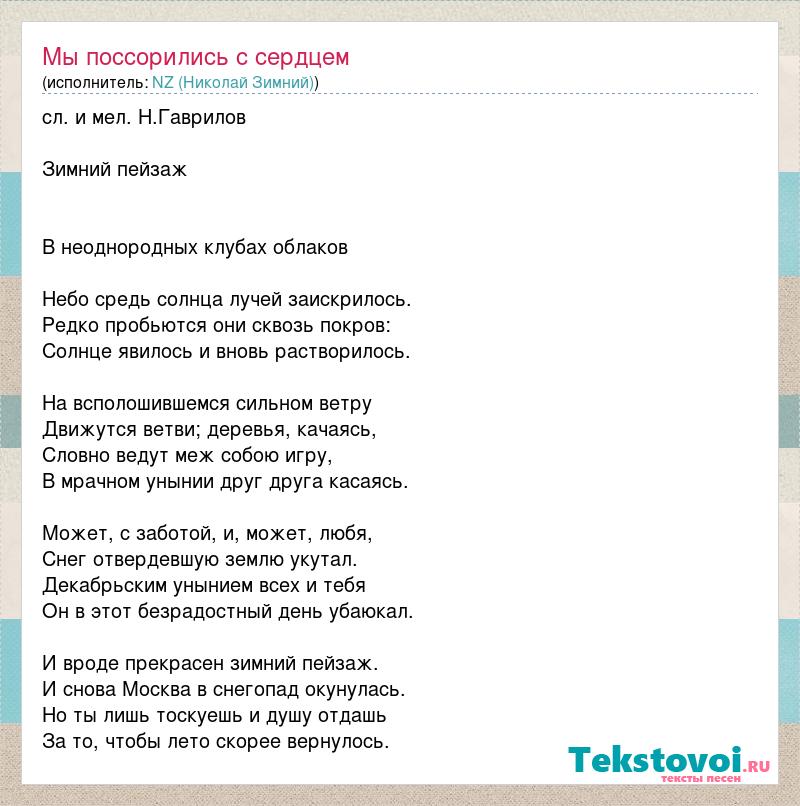 Мы поссорились с сердцем
(исполнитель: NZ (Николай Зимний))

сл. и мел. Н.Гаврилов

Зимний пейзаж

В неоднородных клубах облаков

Небо средь солнца лучей заискрилось.
Редко пробьются они сквозь покров:
Солнце явилось и вновь растворилось.

На всполошившемся сильном ветру
Движутся ветви; деревья, качаясь,
Словно ведут меж собою игру,
В мрачном унынии друг друга касаясь.

Может, с заботой, и, может, любя,
Снег отвердевшую землю укутал.
Декабрьским унынием всех и тебя
Он в этот безрадостный день убаюкал.

И вроде прекрасен зимний пейзаж.
И снова Москва в снегопад окунулась.
Но ты лишь тоскуешь и душу отдашь
За то, чтобы лето скорее вернулось.

Tekstovoi.ru
тексты песен